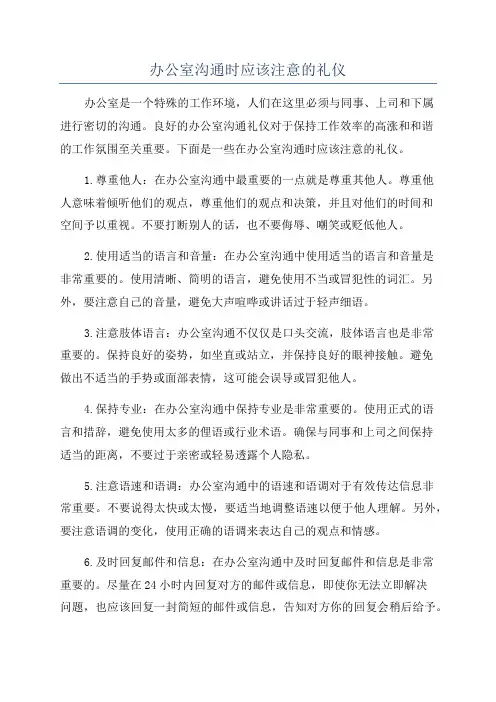 办公室沟通时应该注意的礼仪

办公室是一个特殊的工作环境，人们在这里必须与同事、上司和下属进行密切的沟通。良好的办公室沟通礼仪对于保持工作效率的高涨和和谐的工作氛围至关重要。下面是一些在办公室沟通时应该注意的礼仪。

1.尊重他人：在办公室沟通中最重要的一点就是尊重其他人。尊重他人意味着倾听他们的观点，尊重他们的观点和决策，并且对他们的时间和空间予以重视。不要打断别人的话，也不要侮辱、嘲笑或贬低他人。

2.使用适当的语言和音量：在办公室沟通中使用适当的语言和音量是非常重要的。使用清晰、简明的语言，避免使用不当或冒犯性的词汇。另外，要注意自己的音量，避免大声喧哗或讲话过于轻声细语。

3.注意肢体语言：办公室沟通不仅仅是口头交流，肢体语言也是非常重要的。保持良好的姿势，如坐直或站立，并保持良好的眼神接触。避免做出不适当的手势或面部表情，这可能会误导或冒犯他人。

4.保持专业：在办公室沟通中保持专业是非常重要的。使用正式的语言和措辞，避免使用太多的俚语或行业术语。确保与同事和上司之间保持适当的距离，不要过于亲密或轻易透露个人隐私。

5.注意语速和语调：办公室沟通中的语速和语调对于有效传达信息非常重要。不要说得太快或太慢，要适当地调整语速以便于他人理解。另外，要注意语调的变化，使用正确的语调来表达自己的观点和情感。

6.及时回复邮件和信息：在办公室沟通中及时回复邮件和信息是非常重要的。尽量在24小时内回复对方的邮件或信息，即使你无法立即解决问题，也应该回复一封简短的邮件或信息，告知对方你的回复会稍后给予。